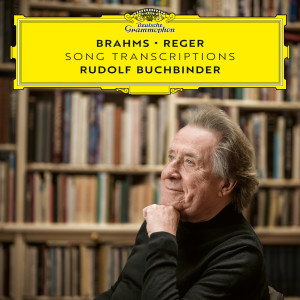 Deutsche Grammophon

BRAHMS · REGER
SONG TRANSCRIPTIONS
RUDOLF BUCHBINDER